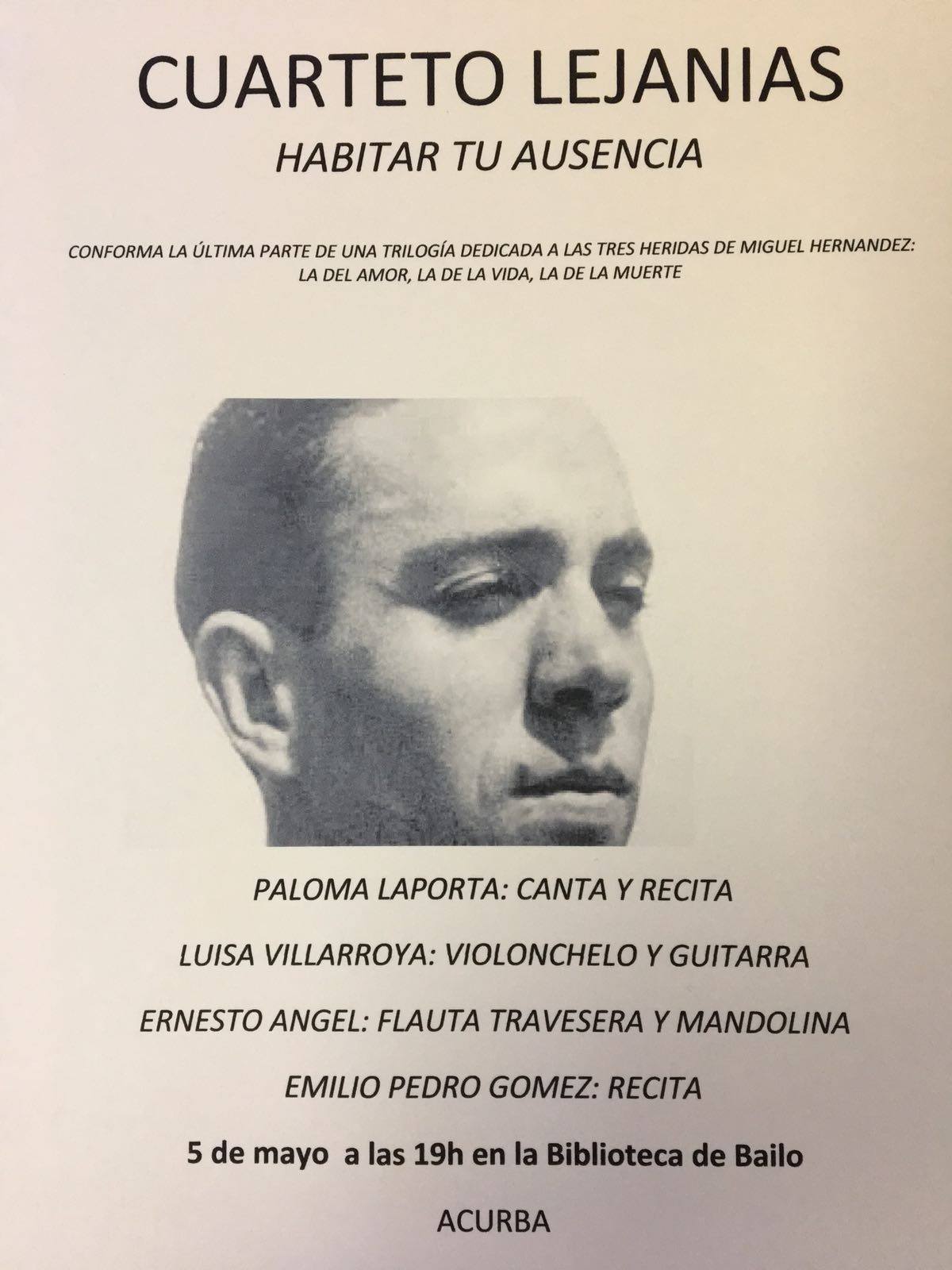 CUARTETO LEJANIAS

HABITAR TU AUSENCIA

CONFORMA LA ÚLTIMA PARTE DE UNA TRILOGÍA DEDICADA A LAS TRES HERIDAS DE MIGUEL HERNANDEZ: LA DEL AMOR, LA DE LA VIDA, LA DE LA MUERTE

PALOMA LAPORTA: CANTA Y RECITA

LUISA VILLARROYA: VIOLONCHELO Y GUITARRA

ERNESTO ANGEL: FLAUTA TRAVESERA Y MANDOLINA

EMILIO PEDRO GOMEZ: RECITA

5 de mayo a las 19h en la Biblioteca de Bailo

ACURBA